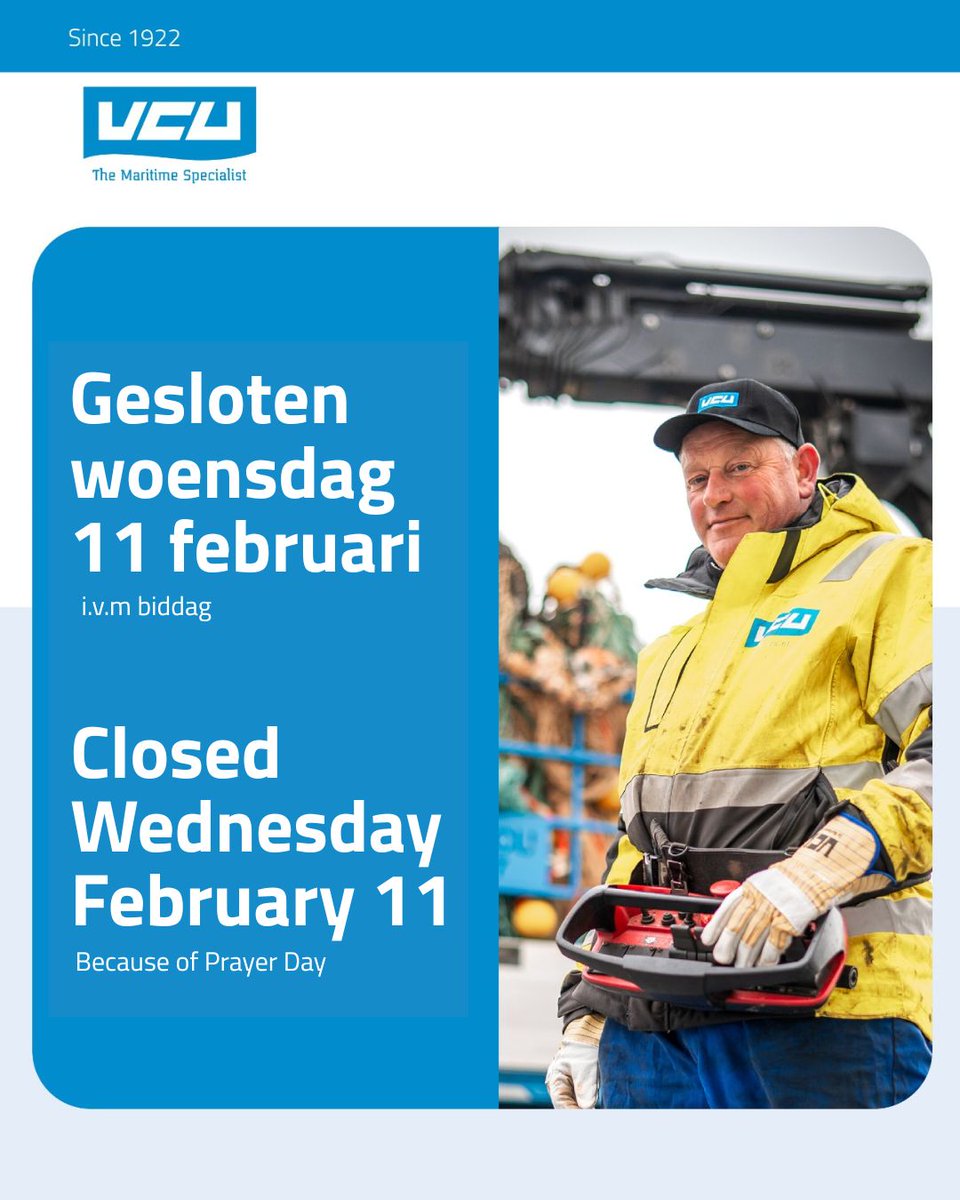 Since 1922

VCU
The Maritime Specialist

Gesloten woensdag 11 februari
i.v.m biddag

Closed Wednesday February 11
Because of Prayer Day

VCU

VCU